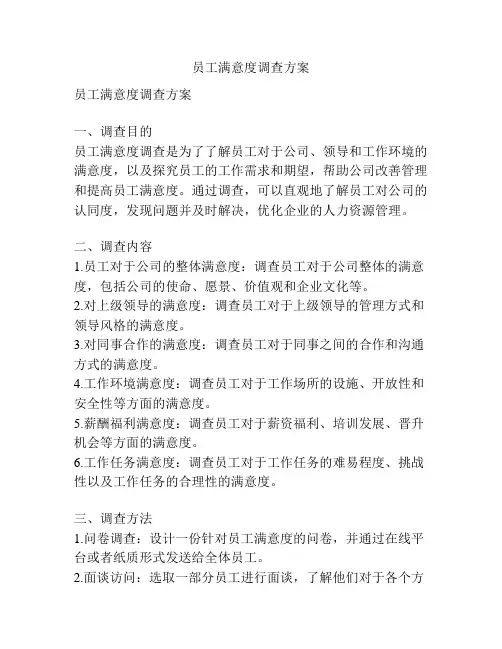 员工满意度调查方案

员工满意度调查方案

一、调查目的
员工满意度调查是为了了解员工对于公司、领导和工作环境的满意度，以及探究员工的工作需求和期望，帮助公司改善管理和提高员工满意度。通过调查，可以直观地了解员工对公司的认同度，发现问题并及时解决，优化企业的人力资源管理。

二、调查内容
1.员工对于公司的整体满意度：调查员工对于公司整体的满意度，包括公司的使命、愿景、价值观和企业文化等。
2.对上级领导的满意度：调查员工对于上级领导的管理方式和领导风格的满意度。
3.对同事合作的满意度：调查员工对于同事之间的合作和沟通方式的满意度。
4.工作环境满意度：调查员工对于工作场所的设施、开放性和安全性等方面的满意度。
5.薪酬福利满意度：调查员工对于薪资福利、培训发展、晋升机会等方面的满意度。
6.工作任务满意度：调查员工对于工作任务的难易程度、挑战性以及工作任务的合理性的满意度。

三、调查方法
1.问卷调查：设计一份针对员工满意度的问卷，并通过在线平台或者纸质形式发送给全体员工。
2.面谈访问：选取一部分员工进行面谈，了解他们对于各个方